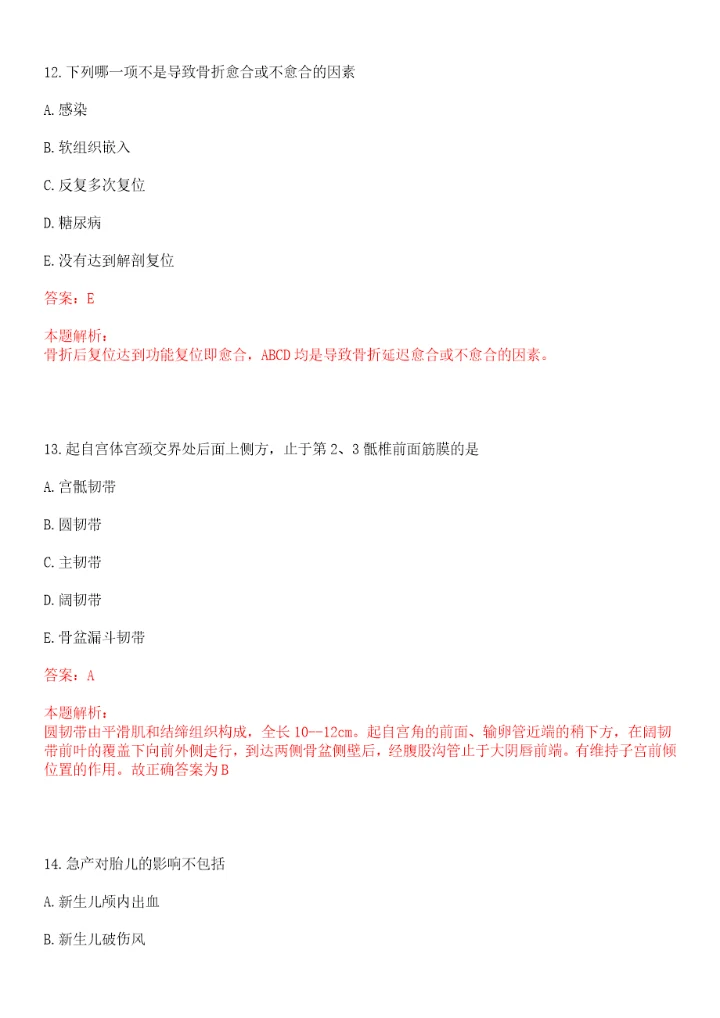 12.下列哪一项不是导致骨折愈合或不愈合的因素

A.感染

B.软组织嵌入

C.反复多次复位

D.糖尿病

E.没有达到解剖复位

答案：E

本题解析：
骨折后复位达到功能复位即愈合，ABCD均是导致骨折延迟愈合或不愈合的因素。

13.起自宫体宫颈交界处后面上侧方，止于第2、3骶椎前面筋膜的是

A.宫骶韧带

B.圆韧带

C.主韧带

D.阔韧带

E.骨盆漏斗韧带

答案：A

本题解析：
圆韧带由平滑肌和结缔组织构成，全长10--12cm。起自宫角的前面、输卵管近端的稍下方，在阔韧带前叶的覆盖下向前外侧走行，到达两侧骨盆侧壁后，经腹股沟管止于大阴唇前端。有维持子宫前倾位置的作用。故正确答案为B

14.急产对胎儿的影响不包括

A.新生儿颅内出血

B.新生儿破伤风